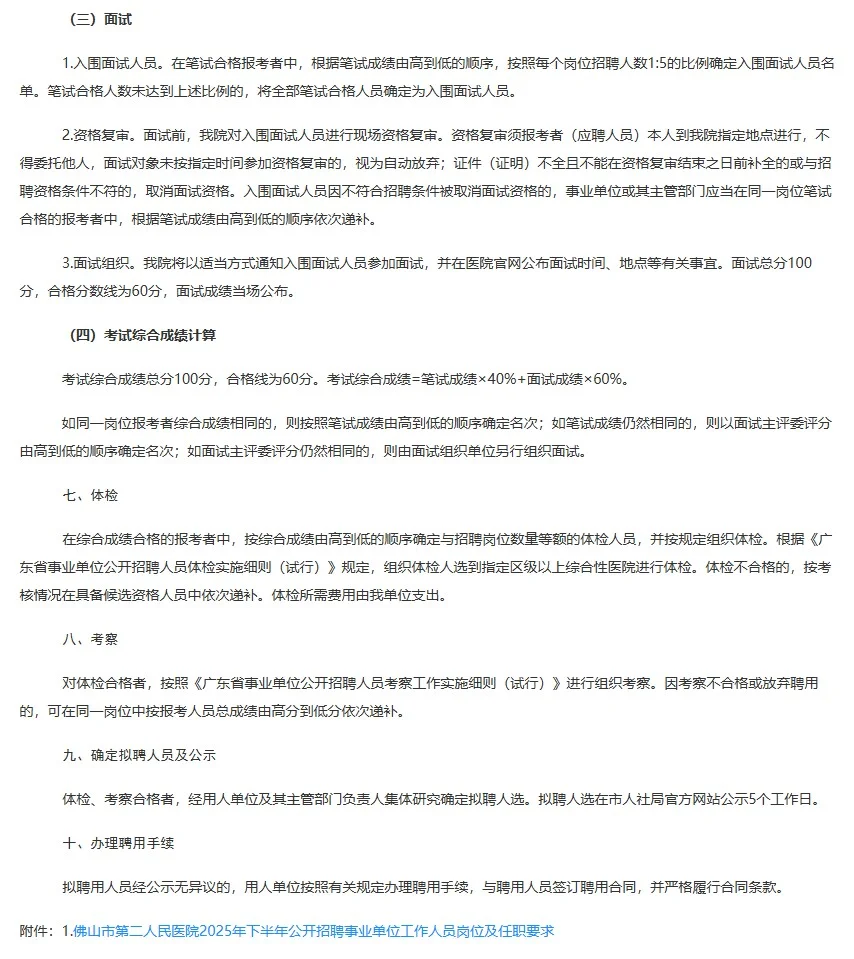 （三）面试

1.入围面试人员。在笔试合格报考者中，根据笔试成绩由高到低的顺序，按照每个岗位招聘人数1:5的比例确定入围面试人员名单。笔试合格人数未达到上述比例的，将全部笔试合格人员确定为入围面试人员。

2.资格复审。面试前，我院对入围面试人员进行现场资格复审。资格复审须报考者（应聘人员）本人到我院指定地点进行，不得委托他人，面试对象未按指定时间参加资格复审的，视为自动放弃；证件（证明）不全且不能在资格复审结束之日前补全的或与招聘资格条件不符的，取消面试资格。入围面试人员因不符合招聘条件被取消面试资格的，事业单位或其主管部门应当在同一岗位笔试合格的报考者中，根据笔试成绩由高到低的顺序依次递补。

3.面试组织。我院将以适当方式通知入围面试人员参加面试，并在医院官网公布面试时间、地点等有关事宜。面试总分100分，合格分数线为60分，面试成绩当场公布。

（四）考试综合成绩计算

考试综合成绩总分100分，合格线为60分。考试综合成绩=笔试成绩×40%+面试成绩×60%。

如同一岗位报考者综合成绩相同的，则按照笔试成绩由高到低的顺序确定名次；如笔试成绩仍然相同的，则以面试主评委评分由高到低的顺序确定名次；如面试主评委评分仍然相同的，则由面试组织单位另行组织面试。

七、体检

在综合成绩合格的报考者中，按综合成绩由高到低的顺序确定与招聘岗位数量等额的体检人员，并按规定组织体检。根据《广东省事业单位公开招聘人员体检实施细则（试行）》规定，组织体检人选到指定区级以上综合性医院进行体检。体检不合格的，按考核情况在具备候选资格人员中依次递补。体检所需费用由我单位支出。

八、考察

对体检合格者，按照《广东省事业单位公开招聘人员考察工作实施细则（试行）》进行组织考察。因考察不合格或放弃聘用的，可在同一岗位中按报考人员总成绩由高分到低分依次递补。

九、确定拟聘人员及公示

体检、考察合格者，经用人单位及其主管部门负责人集体研究确定拟聘人选。拟聘人选在市人社局官方网站公示5个工作日。

十、办理聘用手续

拟聘用人员经公示无异议的，用人单位按照有关规定办理聘用手续，与聘用人员签订聘用合同，并严格履行合同条款。

附件：1.佛山市第二人民医院2025年下半年公开招聘事业单位工作人员岗位及任职要求